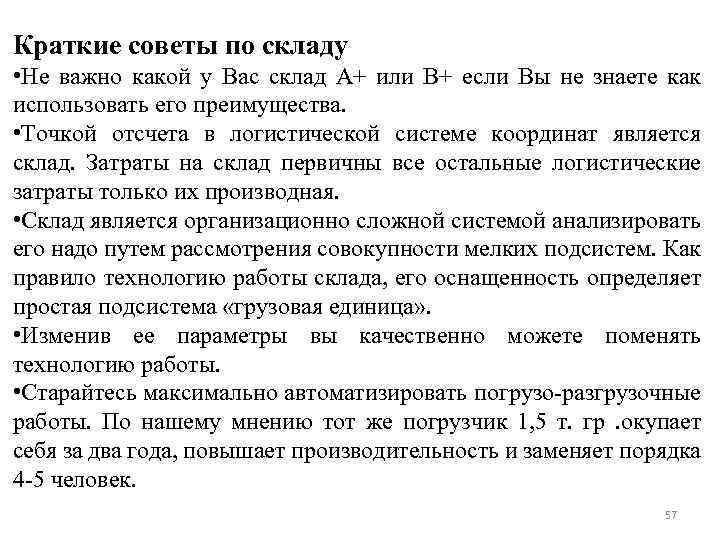 Краткие советы по складу

•Не важно какой у Вас склад А+ или В+ если Вы не знаете как использовать его преимущества.

•Точкой отсчета в логистической системе координат является склад. Затраты на склад первичны все остальные логистические затраты только их производная.

•Склад является организационно сложной системой анализировать его надо путем рассмотрения совокупности мелких подсистем. Как правило технологию работы склада, его оснащенность определяет простая подсистема «грузовая единица».

•Изменив ее параметры вы качественно можете поменять технологию работы.

•Старайтесь максимально автоматизировать погрузо-разгрузочные работы. По нашему мнению тот же погрузчик 1,5 т. гр .окупает себя за два года, повышает производительность и заменяет порядка 4-5 человек.

57